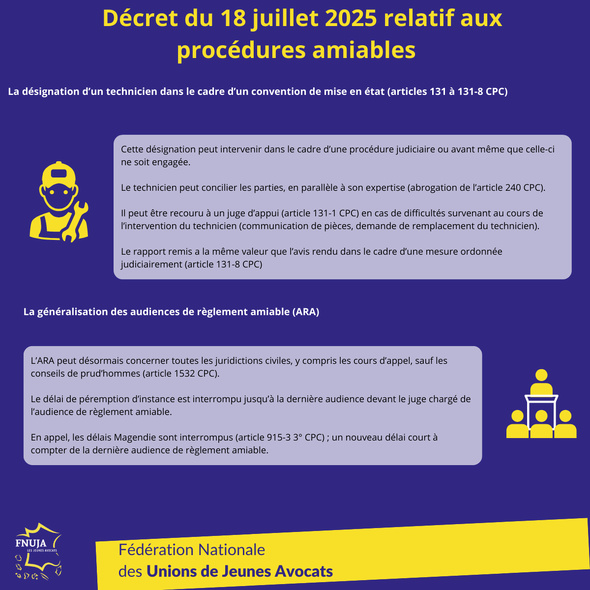 Décret du 18 juillet 2025 relatif aux procédures amiables

La désignation d'un technicien dans le cadre d'un convention de mise en état (articles 131 à 131-8 CPC)

Cette désignation peut intervenir dans le cadre d'une procédure judiciaire ou avant même que celle-ci ne soit engagée.

Le technicien peut concilier les parties, en parallèle à son expertise (abrogation de l'article 240 CPC).

Il peut être recouru à un juge d'appui (article 131-1 CPC) en cas de difficultés survenant au cours de l'intervention du technicien (communication de pièces, demande de remplacement du technicien).

Le rapport remis a la même valeur que l'avis rendu dans le cadre d'une mesure ordonnée judiciairement (article 131-8 CPC)

La généralisation des audiences de règlement amiable (ARA)

L'ARA peut désormais concerner toutes les juridictions civiles, y compris les cours d'appel, sauf les conseils de prud'hommes (article 1532 CPC).

Le délai de péremption d'instance est interrompu jusqu'à la dernière audience devant le juge chargé de l'audience de règlement amiable.

En appel, les délais Magendie sont interrompus (article 915-3 3° CPC) ; un nouveau délai court à compter de la dernière audience de règlement amiable.

FNUJA
LES JEUNES AVOCATS

Fédération Nationale
des Unions de Jeunes Avocats